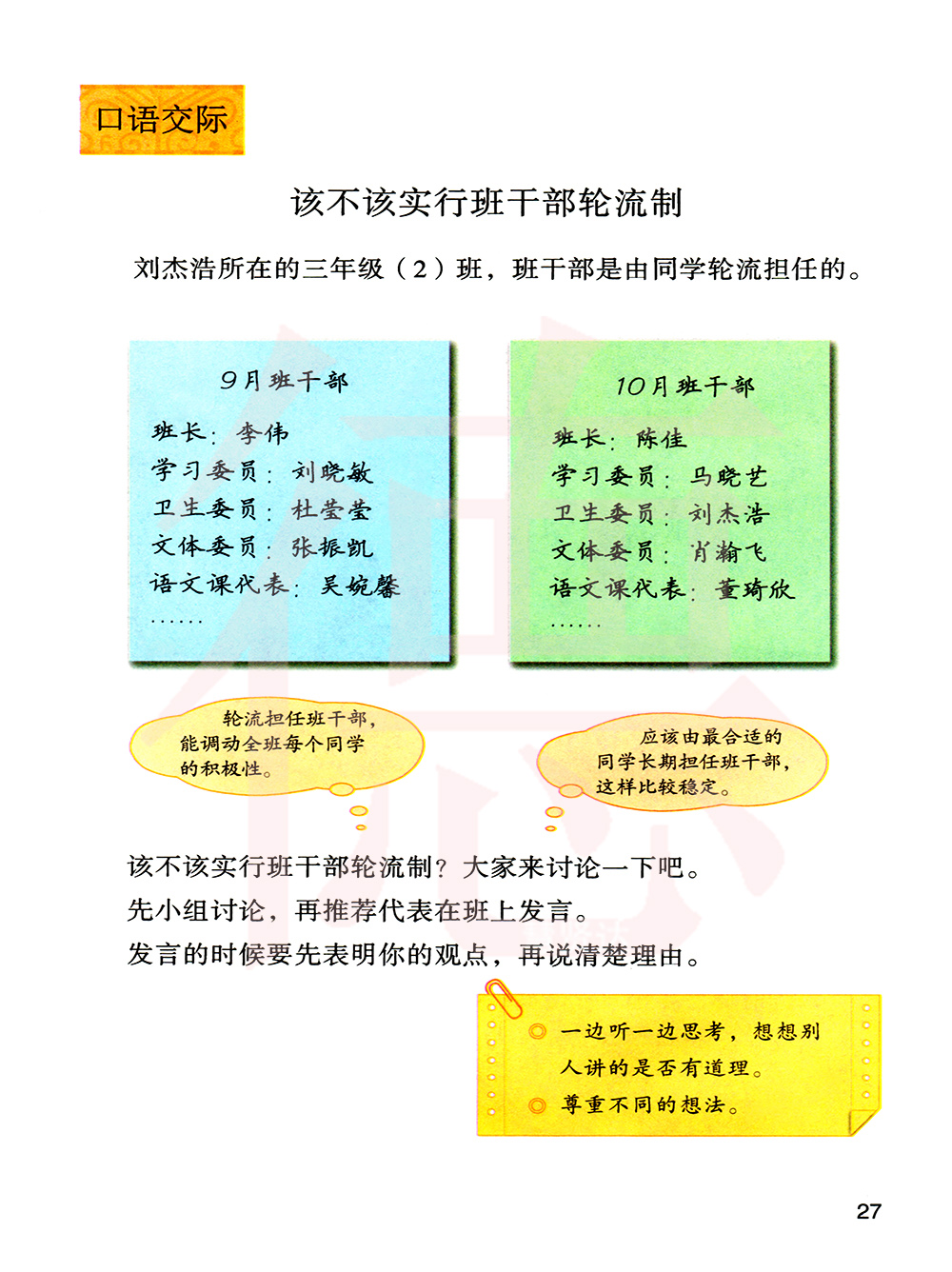 口语交际

该不该实行班干部轮流制

刘杰浩所在的三年级（2）班，班干部是由同学轮流担任的。

9月班干部

班长：李伟
学习委员：刘晓敏
卫生委员：杜莹莹
文体委员：张振凯
语文课代表：吴婉馨
……

10月班干部

班长：陈佳
学习委员：马晓艺
卫生委员：刘杰浩
文体委员：肖瀚飞
语文课代表：董琦欣
……

轮流担任班干部，能调动全班每个同学的积极性。

应该由最合适的同学长期担任班干部，这样比较稳定。

该不该实行班干部轮流制？大家来讨论一下吧。
先小组讨论，再推荐代表在班上发言。
发言的时候要先表明你的观点，再说清楚理由。

◎ 一边听一边思考，想想别人讲的是否有道理。
◎ 尊重不同的想法。

27